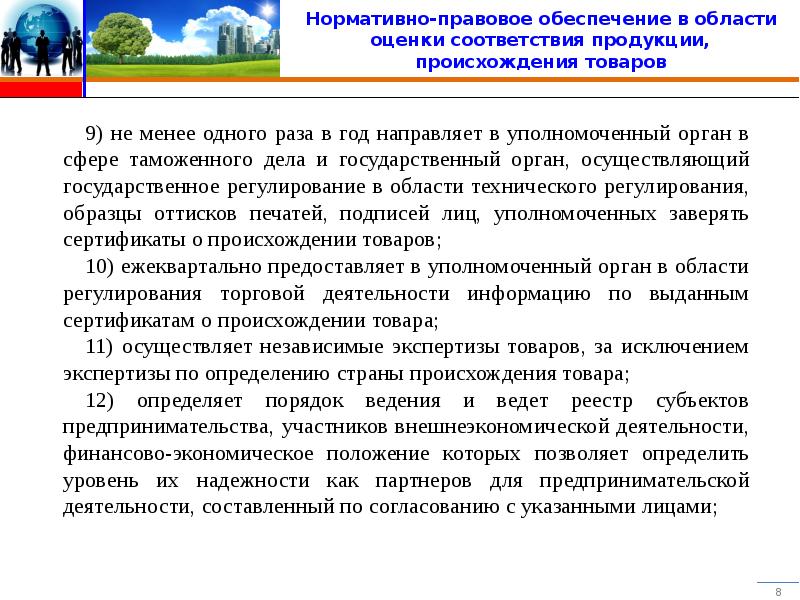 Нормативно-правовое обеспечение в области оценки соответствия продукции, происхождения товаров

9) не менее одного раза в год направляет в уполномоченный орган в сфере таможенного дела и государственный орган, осуществляющий государственное регулирование в области технического регулирования, образцы оттисков печатей, подписей лиц, уполномоченных заверять сертификаты о происхождении товаров;

10) ежеквартально предоставляет в уполномоченный орган в области регулирования торговой деятельности информацию по выданным сертификатам о происхождении товара;

11) осуществляет независимые экспертизы товаров, за исключением экспертизы по определению страны происхождения товара;

12) определяет порядок ведения и ведет реестр субъектов предпринимательства, участников внешнеэкономической деятельности, финансово-экономическое положение которых позволяет определить уровень их надежности как партнеров для предпринимательской деятельности, составленный по согласованию с указанными лицами;

8